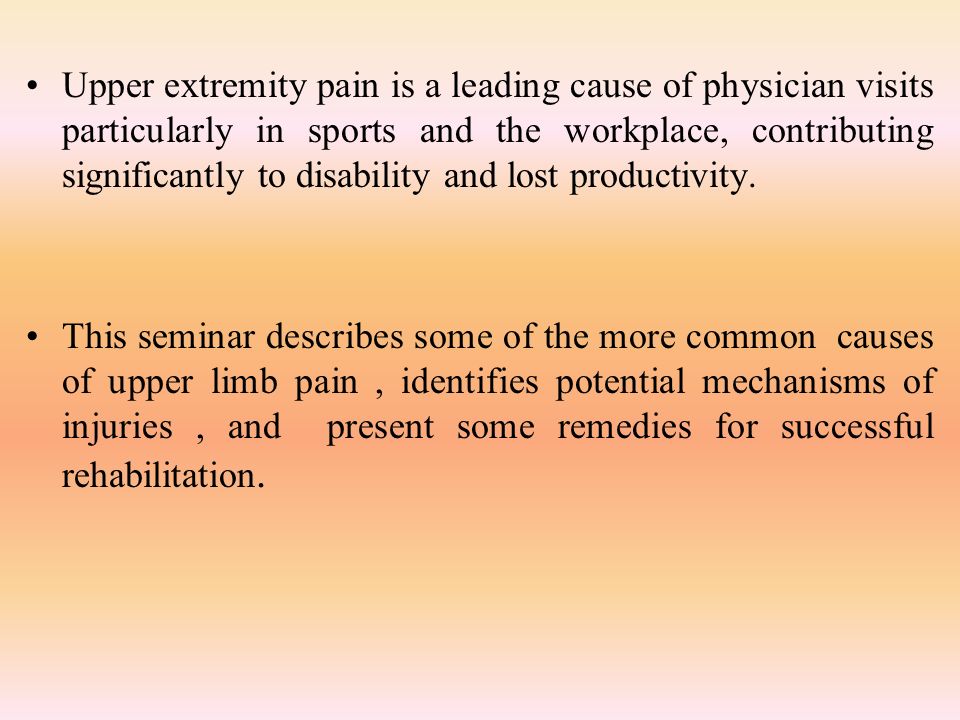 • Upper extremity pain is a leading cause of physician visits particularly in sports and the workplace, contributing significantly to disability and lost productivity.

• This seminar describes some of the more common causes of upper limb pain , identifies potential mechanisms of injuries , and present some remedies for successful rehabilitation.